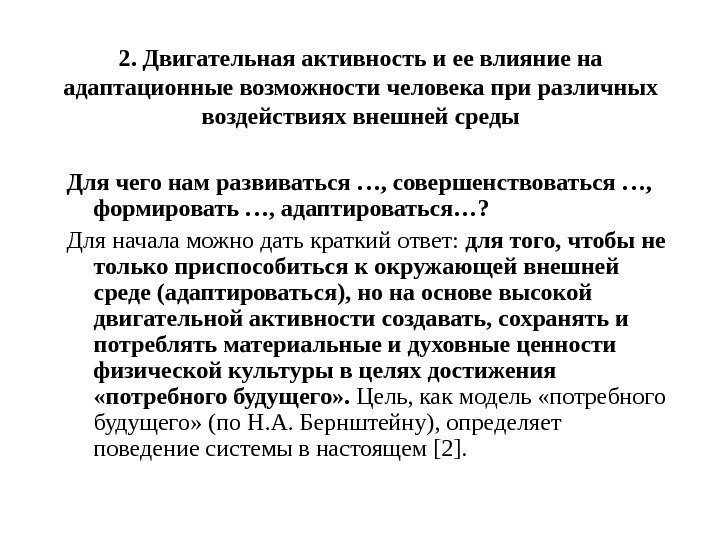 2. Двигательная активность и ее влияние на адаптационные возможности человека при различных воздействиях внешней среды

Для чего нам развиваться …, совершенствоваться …, формировать …, адаптироваться…?

Для начала можно дать краткий ответ: для того, чтобы не только приспособиться к окружающей внешней среде (адаптироваться), но на основе высокой двигательной активности создавать, сохранять и потреблять материальные и духовные ценности физической культуры в целях достижения «потребного будущего». Цель, как модель «потребного будущего» (по Н.А. Бернштейну), определяет поведение системы в настоящем [2].